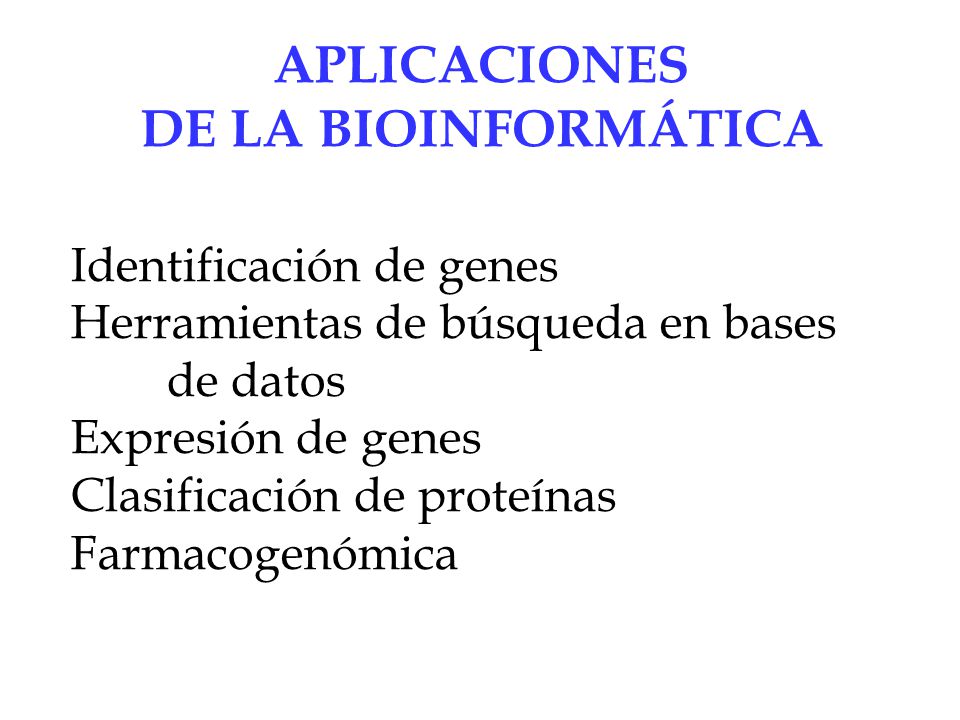 APLICACIONES
DE LA BIOINFORMÁTICA

Identificación de genes
Herramientas de búsqueda en bases de datos
Expresión de genes
Clasificación de proteínas
Farmacogenómica